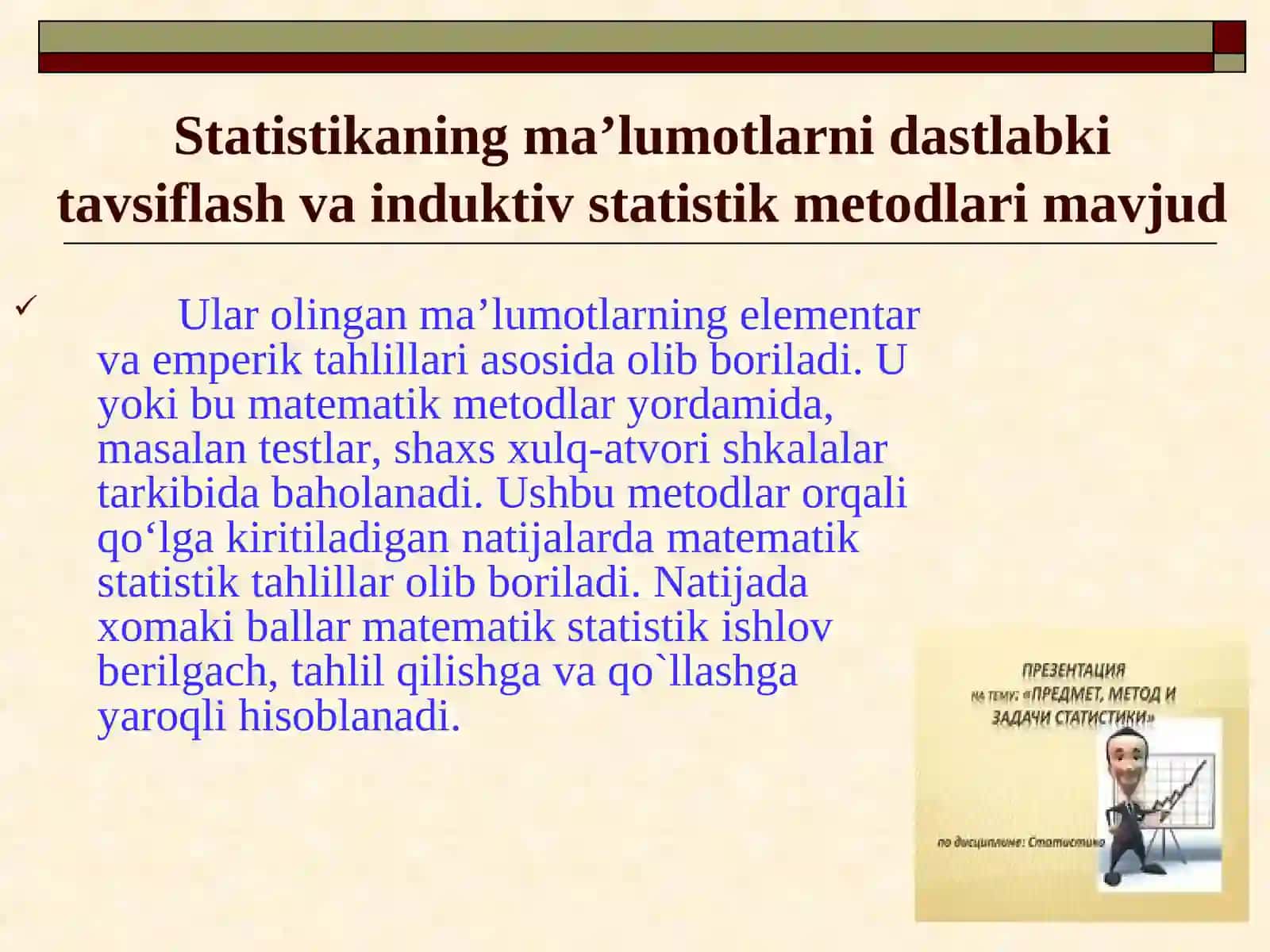 Statistikaning ma’lumotlarni dastlabki tavsiflash va induktiv statistik metodlari mavjud

✓ Ular olingan ma’lumotlarning elementar va emperik tahlillari asosida olib boriladi. U yoki bu matematik metodlar yordamida, masalan testlar, shaxs xulq-atvori shkalalar tarkibida baholanadi. Ushbu metodlar orqali qo‘lga kiritiladigan natijalarda matematik statistik tahlillar olib boriladi. Natijada xomaki ballar matematik statistik ishlov berilgach, tahlil qilishga va qo`llashga yaroqli hisoblanadi.

ПРЕЗЕНТАЦИЯ
НА ТЕМУ: «ПРЕДМЕТ, МЕТОД И ЗАДАЧИ СТАТИСТИКИ»

по дисциплине: Статистика